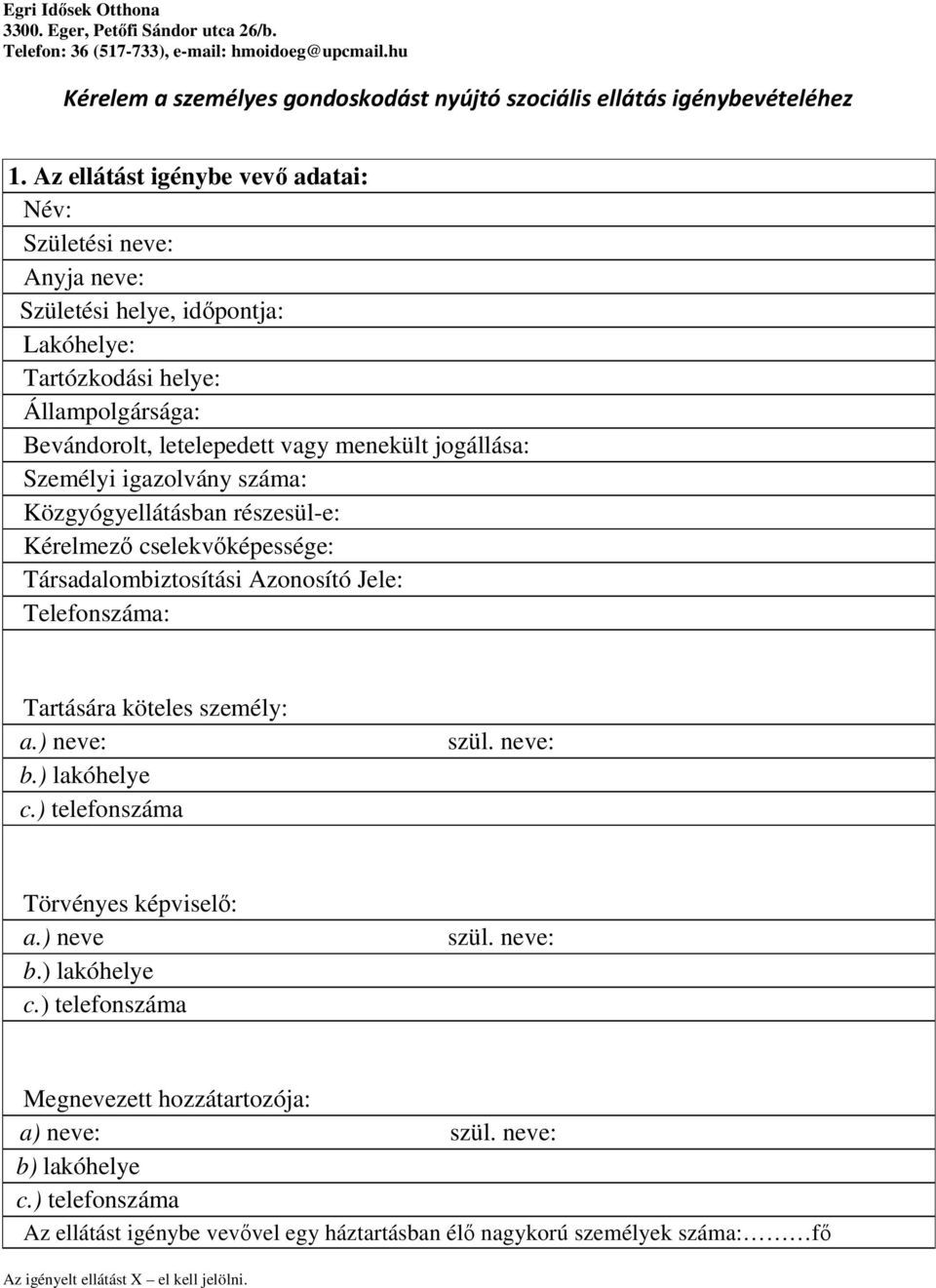 Egri Idősek Otthona
3300. Eger, Petőfi Sándor utca 26/b.
Telefon: 36 (517-733), e-mail: hmoidoeg@upcmail.hu

Kérelem a személyes gondoskodást nyújtó szociális ellátás igénybevételéhez

1. Az ellátást igénybe vevő adatai:
Név:
Születési neve:
Anyja neve:
Születési helye, időpontja:
Lakóhelye:
Tartózkodási helye:
Állampolgársága:
Bevándorolt, letelepedett vagy menekült jogállása:
Személyi igazolvány száma:
Közgyógyellátásban részesül-e:
Kérelmező cselekvőképessége:
Társadalombiztosítási Azonosító Jele:
Telefonszáma:

Tartására köteles személy:
a.) neve: szül. neve:
b.) lakóhelye
c.) telefonszáma

Törvényes képviselő:
a.) neve szül. neve:
b.) lakóhelye
c.) telefonszáma

Megnevezett hozzátartozója:
a) neve: szül. neve:
b) lakóhelye
c.) telefonszáma
Az ellátást igénybe vevővel egy háztartásban élő nagykorú személyek száma:………fő

Az igényelt ellátást X – el kell jelölni.